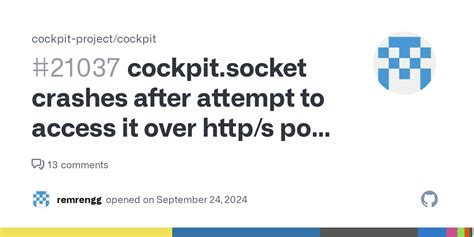 cockpit-project/cockpit

#21037 cockpit.socket crashes after attempt to access it over http/s po...

13 comments

remrengg opened on September 24, 2024